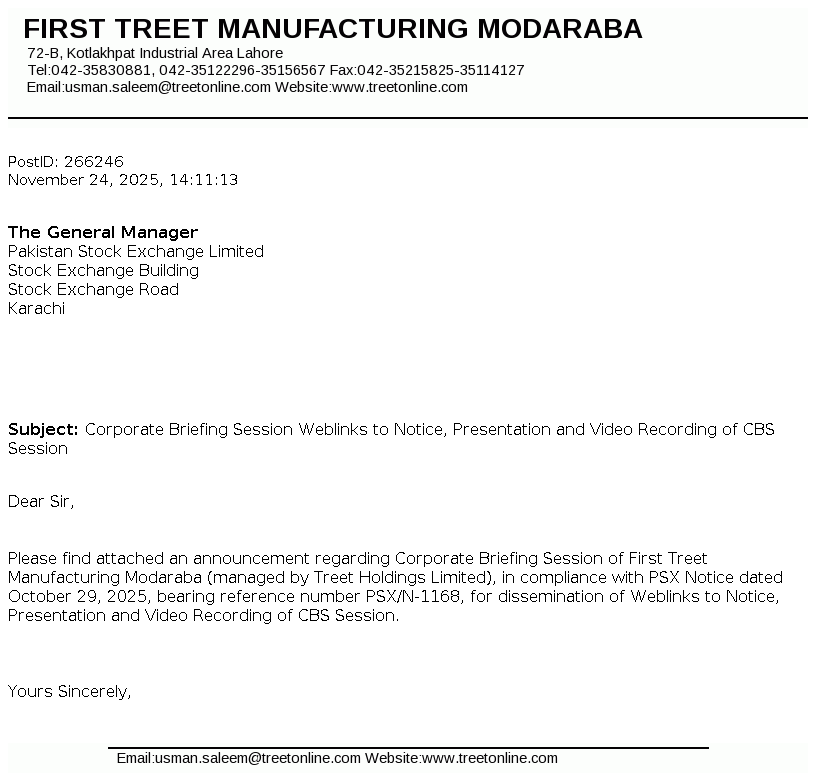 FIRST TREET MANUFACTURING MODARABA
72-B, Kotlakhpat Industrial Area Lahore
Tel:042-35830881, 042-35122296-35156567 Fax:042-35215825-35114127
Email:usman.saleem@treetonline.com Website:www.treetonline.com

PostID: 266246
November 24, 2025, 14:11:13

The General Manager
Pakistan Stock Exchange Limited
Stock Exchange Building
Stock Exchange Road
Karachi

Subject: Corporate Briefing Session Weblinks to Notice, Presentation and Video Recording of CBS Session

Dear Sir,

Please find attached an announcement regarding Corporate Briefing Session of First Treet Manufacturing Modaraba (managed by Treet Holdings Limited), in compliance with PSX Notice dated October 29, 2025, bearing reference number PSX/N-1168, for dissemination of Weblinks to Notice, Presentation and Video Recording of CBS Session.

Yours Sincerely,

Email:usman.saleem@treetonline.com Website:www.treetonline.com